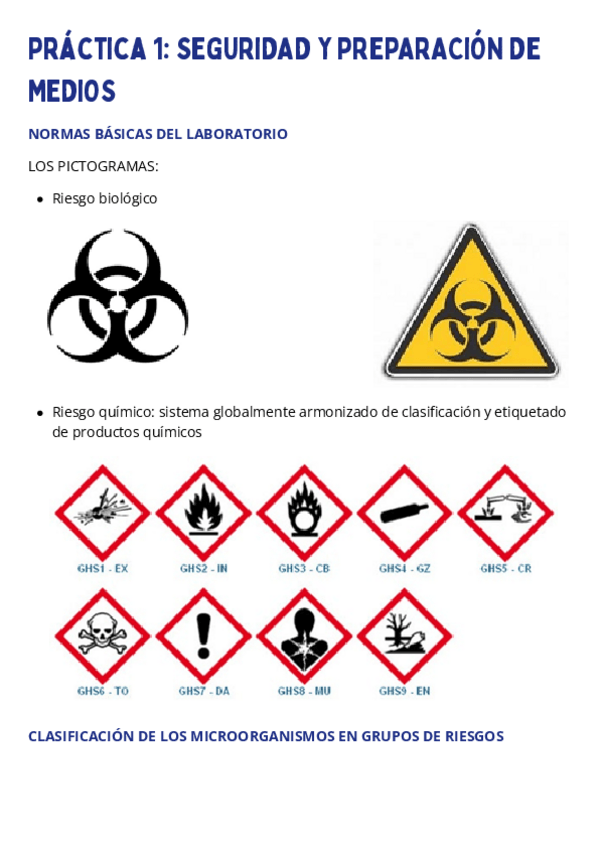 PRÁCTICA 1: SEGURIDAD Y PREPARACIÓN DE MEDIOS

NORMAS BÁSICAS DEL LABORATORIO

LOS PICTOGRAMAS:

• Riesgo biológico

• Riesgo químico: sistema globalmente armonizado de clasificación y etiquetado de productos químicos

GHS1 - EX
GHS2 - IN
GHS3 - CB
GHS4 - GZ
GHS5 - CR
GHS6 - TO
GHS7 - DA
GHS8 - MU
GHS9 - EN

CLASIFICACIÓN DE LOS MICROORGANISMOS EN GRUPOS DE RIESGOS